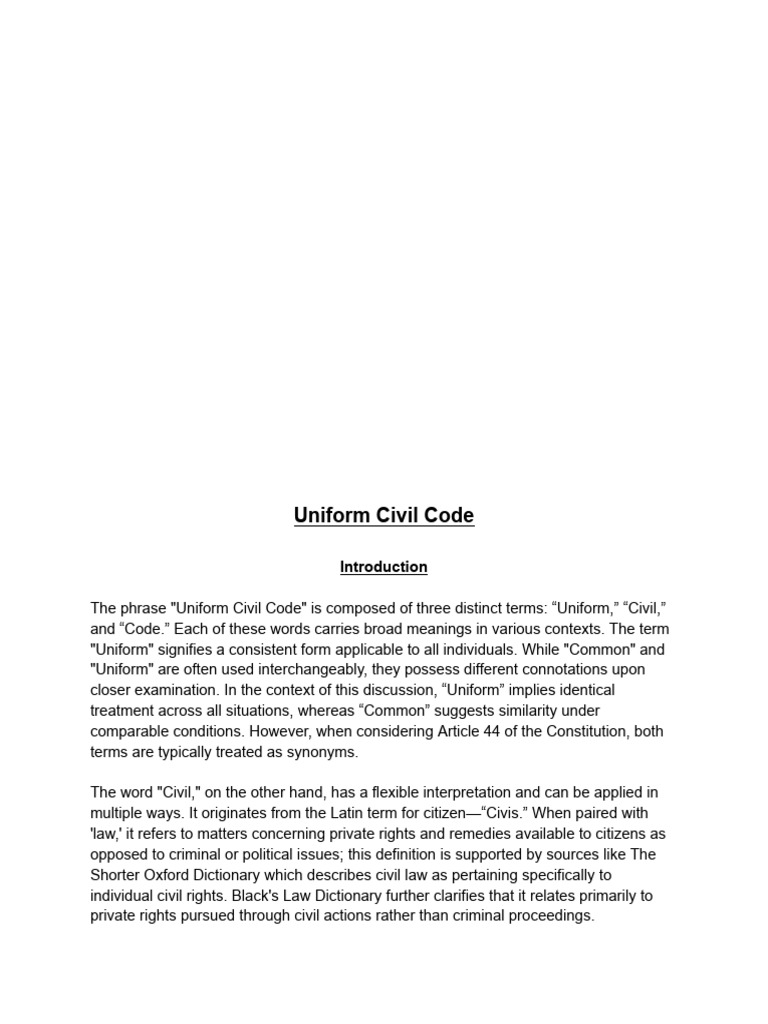 Uniform Civil Code

Introduction

The phrase "Uniform Civil Code" is composed of three distinct terms: “Uniform,” “Civil,” and “Code.” Each of these words carries broad meanings in various contexts. The term "Uniform" signifies a consistent form applicable to all individuals. While "Common" and "Uniform" are often used interchangeably, they possess different connotations upon closer examination. In the context of this discussion, “Uniform” implies identical treatment across all situations, whereas “Common” suggests similarity under comparable conditions. However, when considering Article 44 of the Constitution, both terms are typically treated as synonyms.

The word "Civil," on the other hand, has a flexible interpretation and can be applied in multiple ways. It originates from the Latin term for citizen—“Civis.” When paired with 'law,' it refers to matters concerning private rights and remedies available to citizens as opposed to criminal or political issues; this definition is supported by sources like The Shorter Oxford Dictionary which describes civil law as pertaining specifically to individual civil rights. Black's Law Dictionary further clarifies that it relates primarily to private rights pursued through civil actions rather than criminal proceedings.